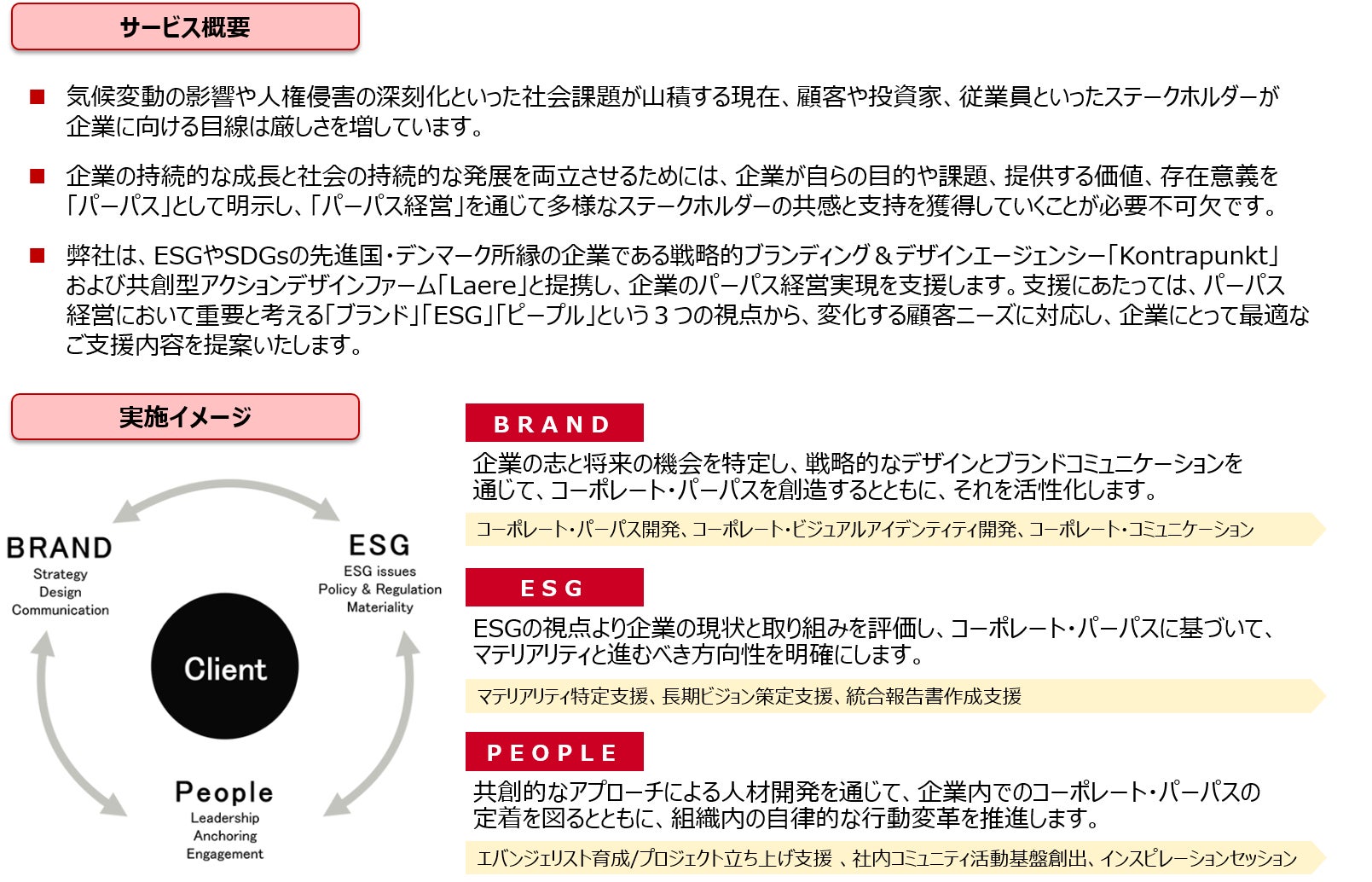 サービス概要

■ 気候変動の影響や人権侵害の深刻化といった社会課題が山積する現在、顧客や投資家、従業員といったステークホルダーが企業に向ける目線は厳しさを増しています。

■ 企業の持続的な成長と社会の持続的な発展を両立させるためには、企業が自らの目的や課題、提供する価値、存在意義を「パーパス」として明示し、「パーパス経営」を通じて多様なステークホルダーの共感と支持を獲得していくことが必要不可欠です。

■ 弊社は、ESGやSDGsの先進国・デンマーク所縁の企業である戦略的ブランディング＆デザインエージェンシー「Kontrapunkt」および共創型アクションデザインファーム「Laere」と提携し、企業のパーパス経営実現を支援します。支援にあたっては、パーパス経営において重要と考える「ブランド」「ESG」「ピープル」という３つの視点から、変化する顧客ニーズに対応し、企業にとって最適なご支援内容を提案いたします。

実施イメージ

BRAND
Strategy
Design
Communication

ESG
ESG issues
Policy & Regulation
Materiality

Client

People
Leadership
Anchoring
Engagement

BRAND
企業の志と将来の機会を特定し、戦略的なデザインとブランドコミュニケーションを通じて、コーポレート・パーパスを創造するとともに、それを活性化します。
コーポレート・パーパス開発、コーポレート・ビジュアルアイデンティティ開発、コーポレート・コミュニケーション

ESG
ESGの視点より企業の現状と取り組みを評価し、コーポレート・パーパスに基づいて、マテリアリティと進むべき方向性を明確にします。
マテリアリティ特定支援、長期ビジョン策定支援、統合報告書作成支援

PEOPLE
共創的なアプローチによる人材開発を通じて、企業内でのコーポレート・パーパスの定着を図るとともに、組織内の自律的な行動変革を推進します。
エバンジェリスト育成/プロジェクト立ち上げ支援 、社内コミュニティ活動基盤創出、インスピレーションセッション